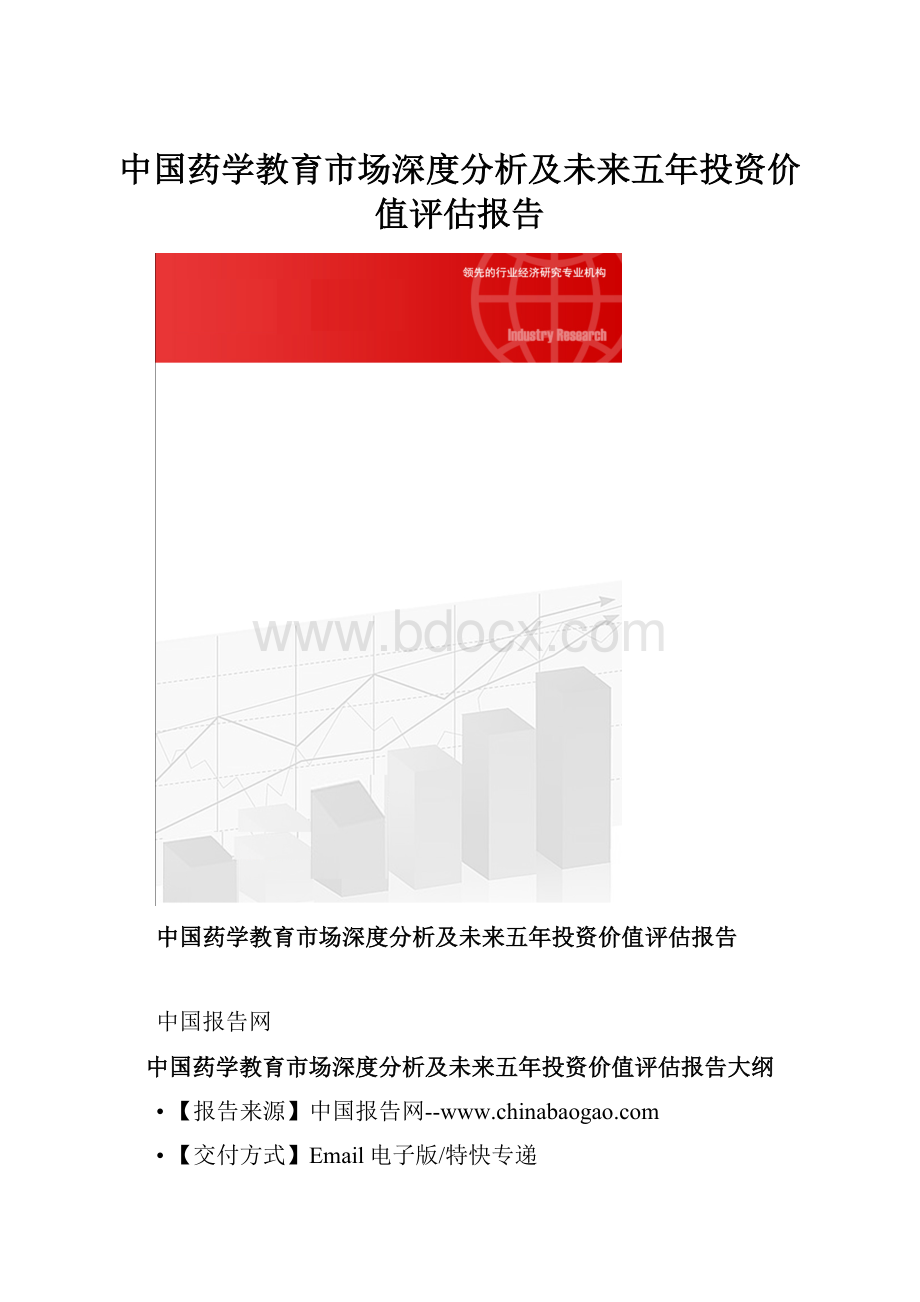 中国药学教育市场深度分析及未来五年投资价值评估报告

领先的行业经济研究专业机构

Industry Research

www.bdocx.com

中国药学教育市场深度分析及未来五年投资价值评估报告

中国报告网

中国药学教育市场深度分析及未来五年投资价值评估报告大纲

•【报告来源】中国报告网--www.chinabaogao.com

•【交付方式】Email 电子版/特快专递